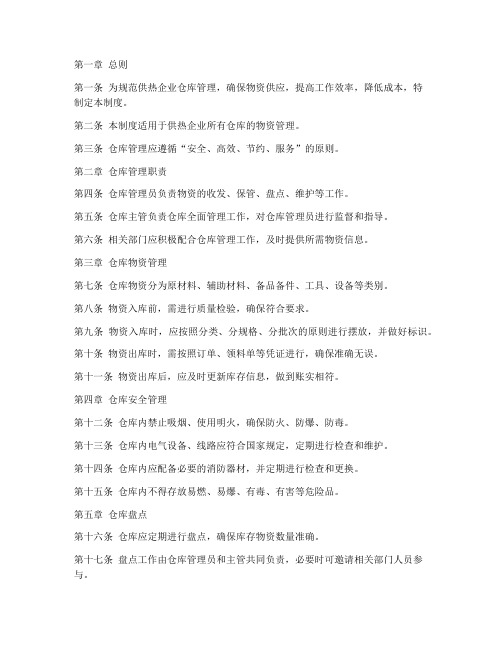 第一章 总则

第一条 为规范供热企业仓库管理，确保物资供应，提高工作效率，降低成本，特制定本制度。

第二条 本制度适用于供热企业所有仓库的物资管理。

第三条 仓库管理应遵循“安全、高效、节约、服务”的原则。

第二章 仓库管理职责

第四条 仓库管理员负责物资的收发、保管、盘点、维护等工作。

第五条 仓库主管负责仓库全面管理工作，对仓库管理员进行监督和指导。

第六条 相关部门应积极配合仓库管理工作，及时提供所需物资信息。

第三章 仓库物资管理

第七条 仓库物资分为原材料、辅助材料、备品备件、工具、设备等类别。

第八条 物资入库前，需进行质量检验，确保符合要求。

第九条 物资入库时，应按照分类、分规格、分批次的原则进行摆放，并做好标识。

第十条 物资出库时，需按照订单、领料单等凭证进行，确保准确无误。

第十一条 物资出库后，应及时更新库存信息，做到账实相符。

第四章 仓库安全管理

第十二条 仓库内禁止吸烟、使用明火，确保防火、防爆、防毒。

第十三条 仓库内电气设备、线路应符合国家规定，定期进行检查和维护。

第十四条 仓库内应配备必要的消防器材，并定期进行检查和更换。

第十五条 仓库内不得存放易燃、易爆、有毒、有害等危险品。

第五章 仓库盘点

第十六条 仓库应定期进行盘点，确保库存物资数量准确。

第十七条 盘点工作由仓库管理员和主管共同负责，必要时可邀请相关部门人员参与。